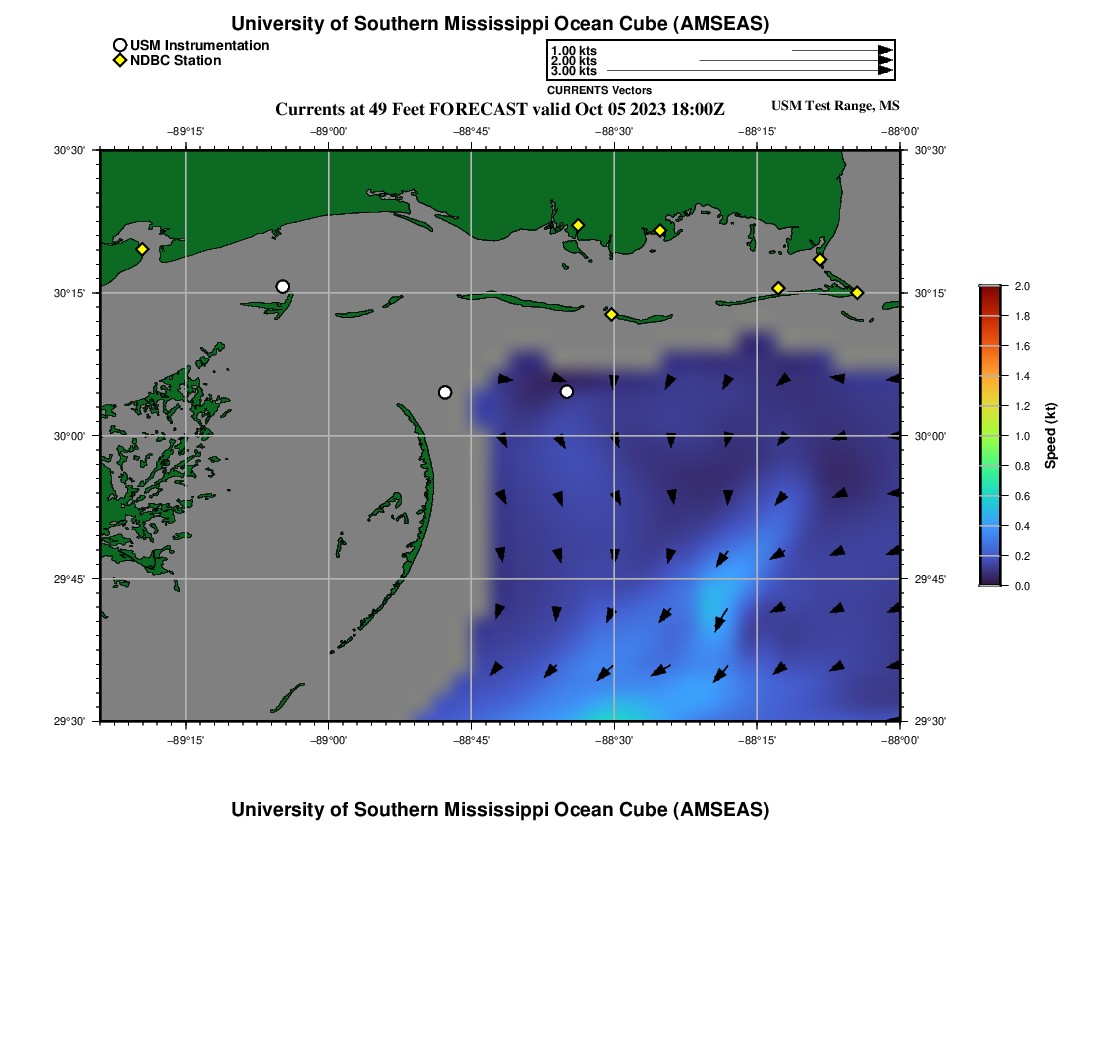 University of Southern Mississippi Ocean Cube (AMSEAS)

USM Instrumentation
NDBC Station

1.00 kts
2.00 kts
3.00 kts
CURRENTS Vectors

Currents at 49 Feet FORECAST valid Oct 05 2023 18:00Z

USM Test Range, MS

−89°15' −89°00' −88°45' −88°30' −88°15' −88°00'

30°30' 30°15' 30°00' 29°45' 29°30'

30°30' 30°15' 30°00' 29°45' 29°30'

−89°15' −89°00' −88°45' −88°30' −88°15' −88°00'

2.0
1.8
1.6
1.4
1.2
1.0
0.8
0.6
0.4
0.2
0.0
Speed (kt)

University of Southern Mississippi Ocean Cube (AMSEAS)